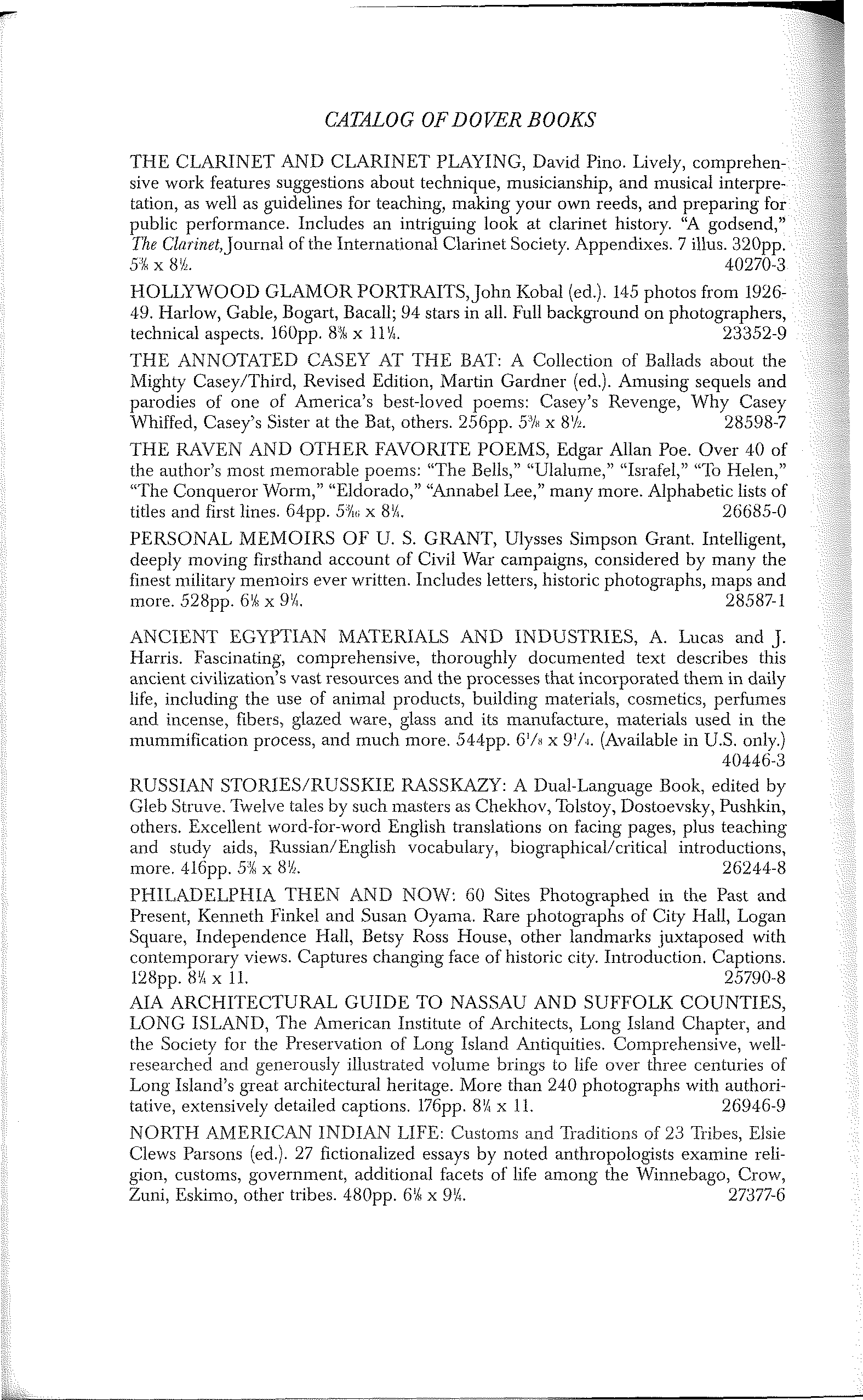 CATALOG OF DOVER BOOKS

THE CLARINET AND CLARINET PLAYING, David Pino. Lively, comprehensive work features suggestions about technique, musicianship, and musical interpretation, as well as guidelines for teaching, making your own reeds, and preparing for public performance. Includes an intriguing look at clarinet history. "A godsend," The Clarinet, Journal of the International Clarinet Society. Appendixes. 7 illus. 320pp. $5\frac{3}{8}$ x $8\frac{1}{2}$. 40270-3

HOLLYWOOD GLAMOR PORTRAITS, John Kobal (ed.). 145 photos from 1926-49. Harlow, Gable, Bogart, Bacall; 94 stars in all. Full background on photographers, technical aspects. 160pp. $8\frac{3}{8}$ x $11\frac{1}{4}$. 23352-9

THE ANNOTATED CASEY AT THE BAT: A Collection of Ballads about the Mighty Casey/Third, Revised Edition, Martin Gardner (ed.). Amusing sequels and parodies of one of America's best-loved poems: Casey's Revenge, Why Casey Whiffed, Casey's Sister at the Bat, others. 256pp. $5\frac{3}{8}$ x $8\frac{1}{2}$. 28598-7

THE RAVEN AND OTHER FAVORITE POEMS, Edgar Allan Poe. Over 40 of the author's most memorable poems: "The Bells," "Ulalume," "Israfel," "To Helen," "The Conqueror Worm," "Eldorado," "Annabel Lee," many more. Alphabetic lists of titles and first lines. 64pp. $5\frac{3}{16}$ x $8\frac{1}{4}$. 26685-0

PERSONAL MEMOIRS OF U. S. GRANT, Ulysses Simpson Grant. Intelligent, deeply moving firsthand account of Civil War campaigns, considered by many the finest military memoirs ever written. Includes letters, historic photographs, maps and more. 528pp. $6\frac{1}{8}$ x $9\frac{1}{4}$. 28587-1

ANCIENT EGYPTIAN MATERIALS AND INDUSTRIES, A. Lucas and J. Harris. Fascinating, comprehensive, thoroughly documented text describes this ancient civilization's vast resources and the processes that incorporated them in daily life, including the use of animal products, building materials, cosmetics, perfumes and incense, fibers, glazed ware, glass and its manufacture, materials used in the mummification process, and much more. 544pp. $6\frac{1}{8}$ x $9\frac{1}{4}$. (Available in U.S. only.) 40446-3

RUSSIAN STORIES/RUSSKIE RASSKAZY: A Dual-Language Book, edited by Gleb Struve. Twelve tales by such masters as Chekhov, Tolstoy, Dostoevsky, Pushkin, others. Excellent word-for-word English translations on facing pages, plus teaching and study aids, Russian/English vocabulary, biographical/critical introductions, more. 416pp. $5\frac{3}{8}$ x $8\frac{1}{2}$. 26244-8

PHILADELPHIA THEN AND NOW: 60 Sites Photographed in the Past and Present, Kenneth Finkel and Susan Oyama. Rare photographs of City Hall, Logan Square, Independence Hall, Betsy Ross House, other landmarks juxtaposed with contemporary views. Captures changing face of historic city. Introduction. Captions. 128pp. $8\frac{1}{4}$ x 11. 25790-8

AIA ARCHITECTURAL GUIDE TO NASSAU AND SUFFOLK COUNTIES, LONG ISLAND, The American Institute of Architects, Long Island Chapter, and the Society for the Preservation of Long Island Antiquities. Comprehensive, well-researched and generously illustrated volume brings to life over three centuries of Long Island's great architectural heritage. More than 240 photographs with authoritative, extensively detailed captions. 176pp. $8\frac{1}{4}$ x 11. 26946-9

NORTH AMERICAN INDIAN LIFE: Customs and Traditions of 23 Tribes, Elsie Clews Parsons (ed.). 27 fictionalized essays by noted anthropologists examine religion, customs, government, additional facets of life among the Winnebago, Crow, Zuni, Eskimo, other tribes. 480pp. $6\frac{1}{8}$ x $9\frac{1}{4}$. 27377-6